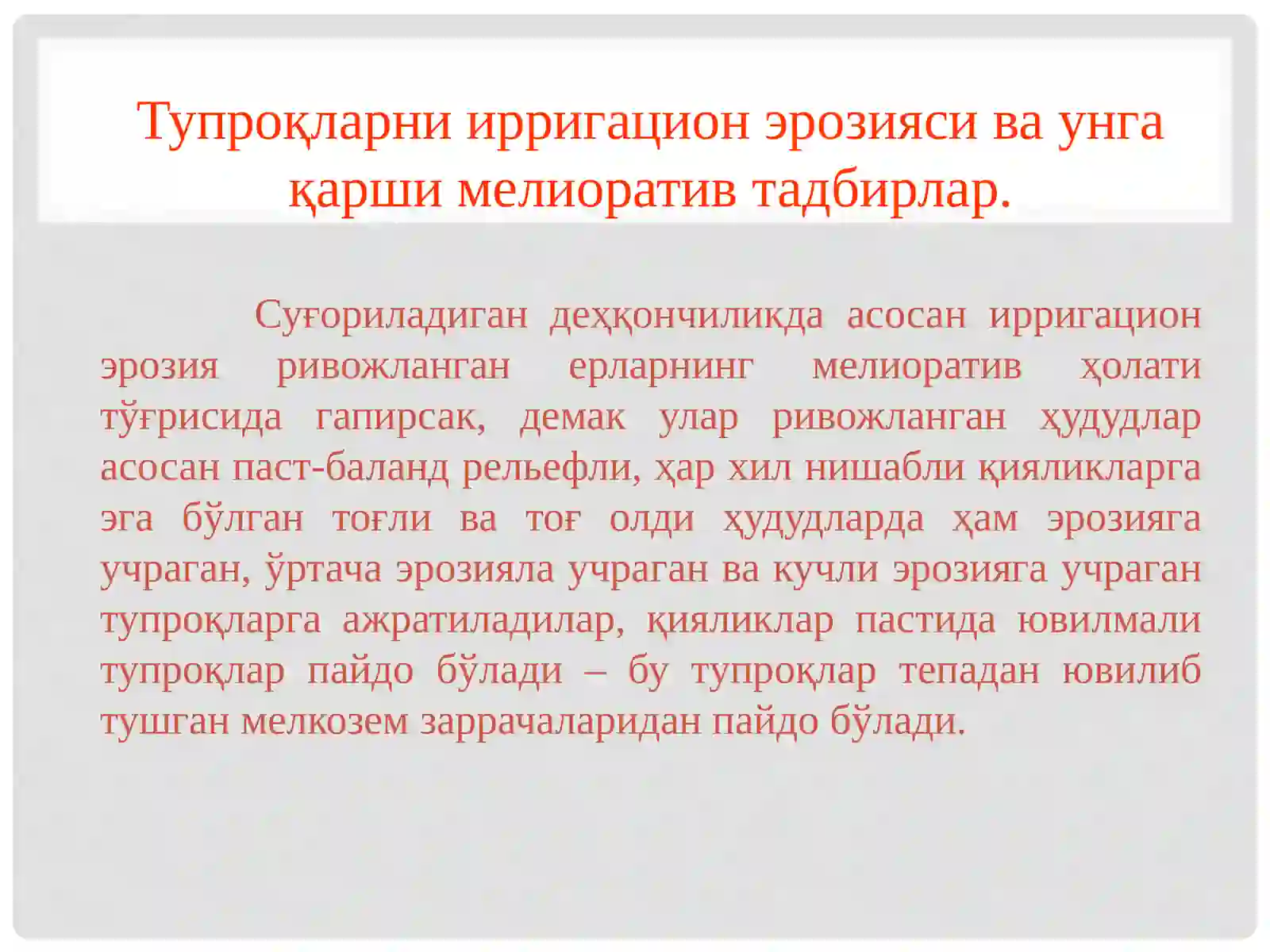 Тупроқларни ирригацион эрозияси ва унга қарши мелиоратив тадбирлар.

Суғориладиган деҳқончиликда асосан ирригацион эрозия ривожланган ерларнинг мелиоратив ҳолати тўғрисида гапирсак, демак улар ривожланган ҳудудлар асосан паст-баланд рельефли, ҳар хил нишабли қияликларга эга бўлган тоғли ва тоғ олди ҳудудларда ҳам эрозияга учраган, ўртача эрозияла учраган ва кучли эрозияга учраган тупроқларга ажратиладилар, қияликлар пастида ювилмали тупроқлар пайдо бўлади – бу тупроқлар тепадан ювилиб тушган мелкозем заррачаларидан пайдо бўлади.